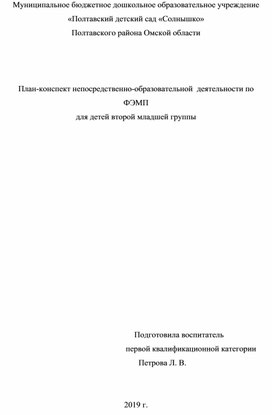 Муниципальное бюджетное дошкольное образовательное учреждение
«Полтавский детский сад «Солнышко»
Полтавского района Омской области

План-конспект непосредственно-образовательной деятельности по ФЭМП
для детей второй младшей группы

Подготовила воспитатель
первой квалификационной категории
Петрова Л. В.

2019 г.